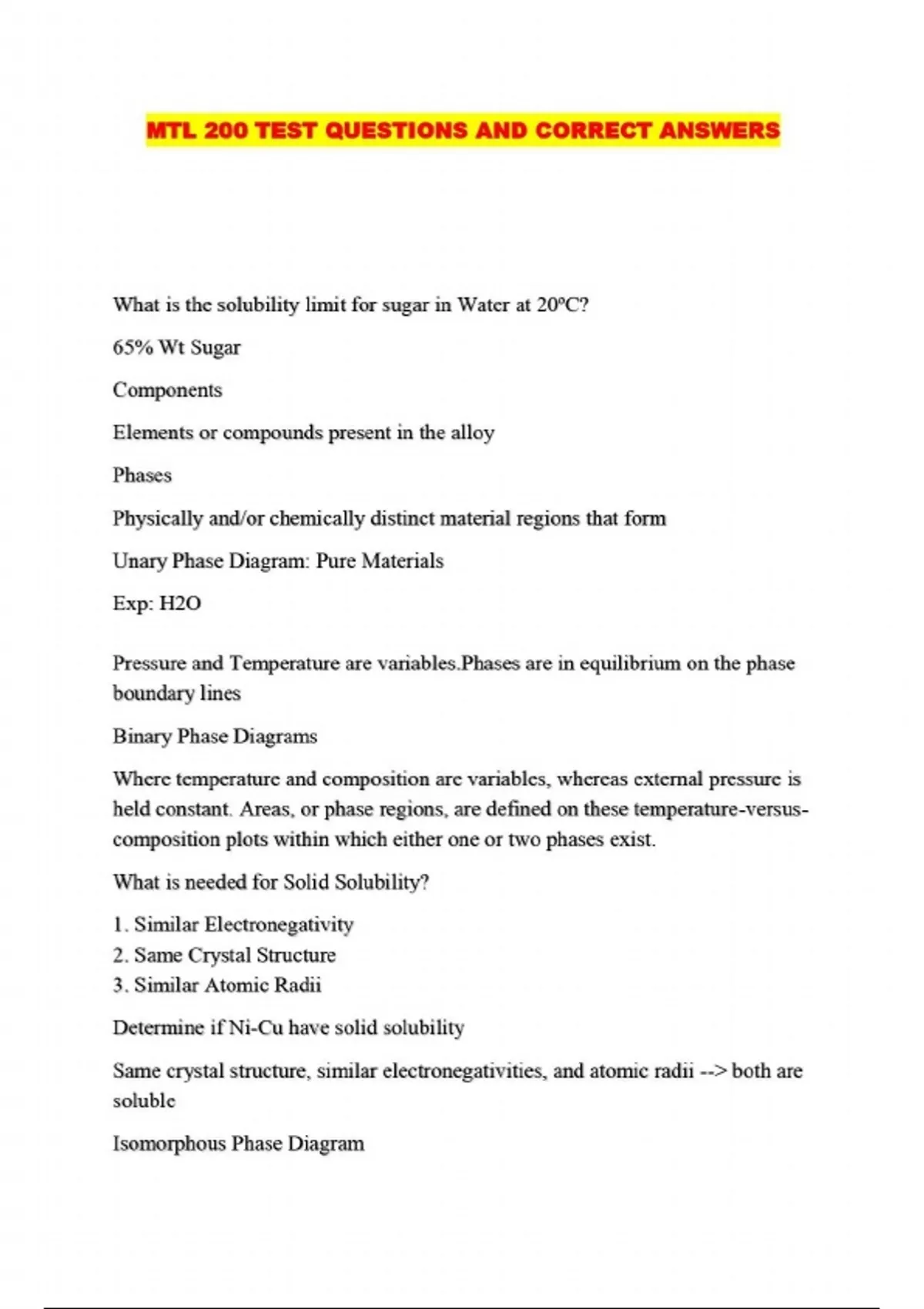 MTL 200 TEST QUESTIONS AND CORRECT ANSWERS

What is the solubility limit for sugar in Water at 20ºC?

65% Wt Sugar

Components

Elements or compounds present in the alloy

Phases

Physically and/or chemically distinct material regions that form

Unary Phase Diagram: Pure Materials

Exp: H2O

Pressure and Temperature are variables.Phases are in equilibrium on the phase boundary lines

Binary Phase Diagrams

Where temperature and composition are variables, whereas external pressure is held constant. Areas, or phase regions, are defined on these temperature-versus-composition plots within which either one or two phases exist.

What is needed for Solid Solubility?

1. Similar Electronegativity
2. Same Crystal Structure
3. Similar Atomic Radii

Determine if Ni-Cu have solid solubility

Same crystal structure, similar electronegativities, and atomic radii --> both are soluble

Isomorphous Phase Diagram